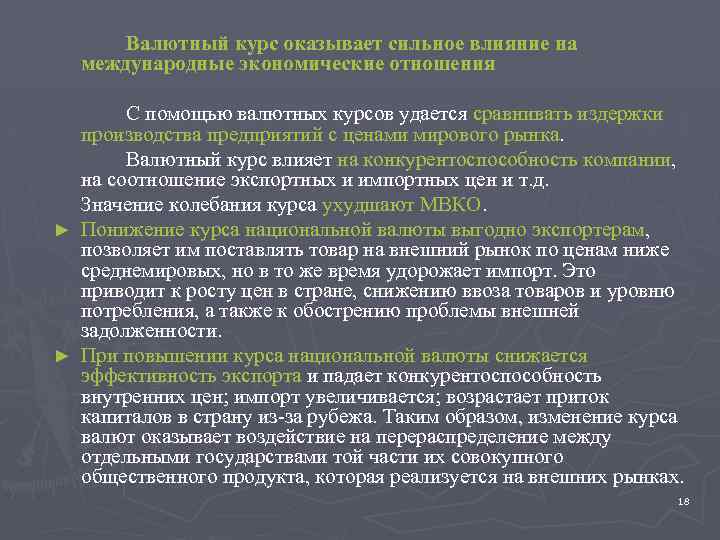 Валютный курс оказывает сильное влияние на международные экономические отношения

С помощью валютных курсов удается сравнивать издержки производства предприятий с ценами мирового рынка.

Валютный курс влияет на конкурентоспособность компании, на соотношение экспортных и импортных цен и т.д.

Значение колебания курса ухудшают МВКО.

► Понижение курса национальной валюты выгодно экспортерам, позволяет им поставлять товар на внешний рынок по ценам ниже среднемировых, но в то же время удорожает импорт. Это приводит к росту цен в стране, снижению ввоза товаров и уровню потребления, а также к обострению проблемы внешней задолженности.

► При повышении курса национальной валюты снижается эффективность экспорта и падает конкурентоспособность внутренних цен; импорт увеличивается; возрастает приток капиталов в страну из-за рубежа. Таким образом, изменение курса валют оказывает воздействие на перераспределение между отдельными государствами той части их совокупного общественного продукта, которая реализуется на внешних рынках.

18